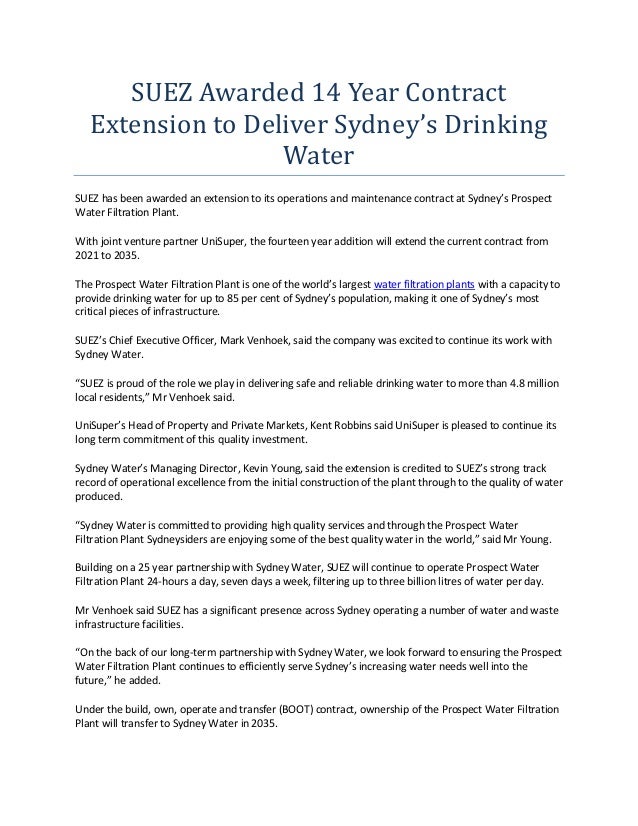 SUEZ Awarded 14 Year Contract Extension to Deliver Sydney's Drinking Water

SUEZ has been awarded an extension to its operations and maintenance contract at Sydney's Prospect Water Filtration Plant.

With joint venture partner UniSuper, the fourteen year addition will extend the current contract from 2021 to 2035.

The Prospect Water Filtration Plant is one of the world's largest water filtration plants with a capacity to provide drinking water for up to 85 per cent of Sydney's population, making it one of Sydney's most critical pieces of infrastructure.

SUEZ's Chief Executive Officer, Mark Venhoek, said the company was excited to continue its work with Sydney Water.

"SUEZ is proud of the role we play in delivering safe and reliable drinking water to more than 4.8 million local residents," Mr Venhoek said.

UniSuper's Head of Property and Private Markets, Kent Robbins said UniSuper is pleased to continue its long term commitment of this quality investment.

Sydney Water's Managing Director, Kevin Young, said the extension is credited to SUEZ's strong track record of operational excellence from the initial construction of the plant through to the quality of water produced.

"Sydney Water is committed to providing high quality services and through the Prospect Water Filtration Plant Sydneysiders are enjoying some of the best quality water in the world," said Mr Young.

Building on a 25 year partnership with Sydney Water, SUEZ will continue to operate Prospect Water Filtration Plant 24-hours a day, seven days a week, filtering up to three billion litres of water per day.

Mr Venhoek said SUEZ has a significant presence across Sydney operating a number of water and waste infrastructure facilities.

"On the back of our long-term partnership with Sydney Water, we look forward to ensuring the Prospect Water Filtration Plant continues to efficiently serve Sydney's increasing water needs well into the future," he added.

Under the build, own, operate and transfer (BOOT) contract, ownership of the Prospect Water Filtration Plant will transfer to Sydney Water in 2035.